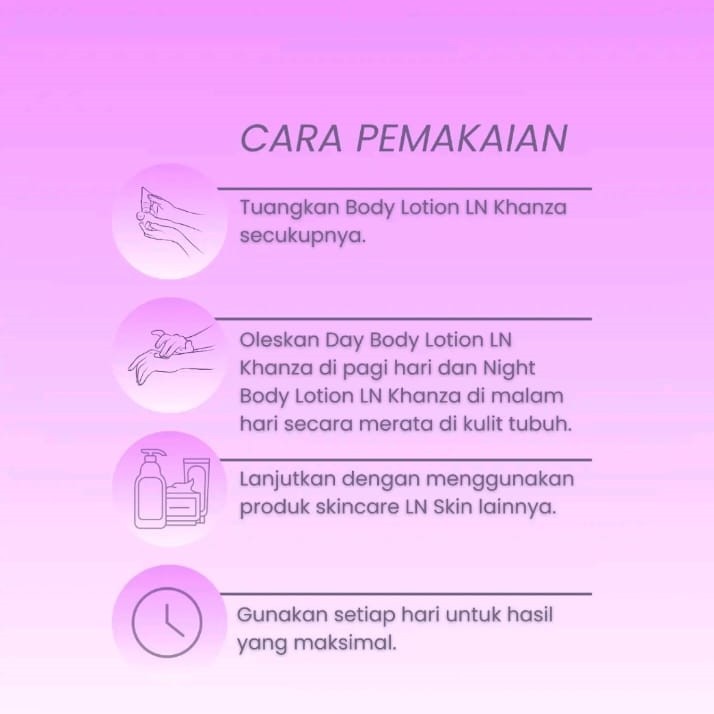 CARA PEMAKAIAN

Tuangkan Body Lotion LN Khanza secukupnya.

Oleskan Day Body Lotion LN Khanza di pagi hari dan Night Body Lotion LN Khanza di malam hari secara merata di kulit tubuh.

Lanjutkan dengan menggunakan produk skincare LN Skin lainnya.

Gunakan setiap hari untuk hasil yang maksimal.